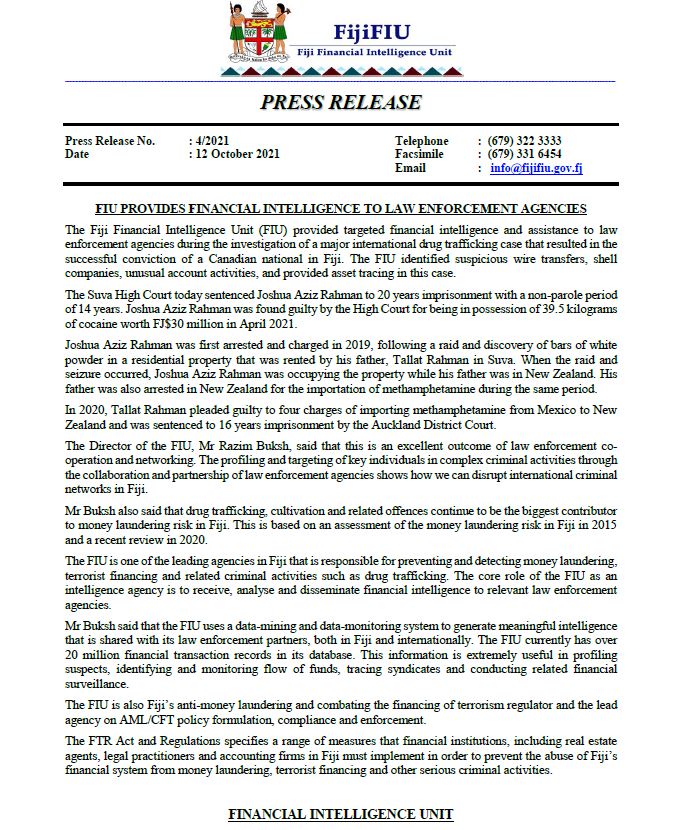 FijiFIU
Fiji Financial Intelligence Unit

PRESS RELEASE

Press Release No. : 4/2021
Date : 12 October 2021

Telephone : (679) 322 3333
Facsimile : (679) 331 6454
Email : info@fijifiu.gov.fj

FIU PROVIDES FINANCIAL INTELLIGENCE TO LAW ENFORCEMENT AGENCIES

The Fiji Financial Intelligence Unit (FIU) provided targeted financial intelligence and assistance to law enforcement agencies during the investigation of a major international drug trafficking case that resulted in the successful conviction of a Canadian national in Fiji. The FIU identified suspicious wire transfers, shell companies, unusual account activities, and provided asset tracing in this case.

The Suva High Court today sentenced Joshua Aziz Rahman to 20 years imprisonment with a non-parole period of 14 years. Joshua Aziz Rahman was found guilty by the High Court for being in possession of 39.5 kilograms of cocaine worth FJ$30 million in April 2021.

Joshua Aziz Rahman was first arrested and charged in 2019, following a raid and discovery of bars of white powder in a residential property that was rented by his father, Tallat Rahman in Suva. When the raid and seizure occurred, Joshua Aziz Rahman was occupying the property while his father was in New Zealand. His father was also arrested in New Zealand for the importation of methamphetamine during the same period.

In 2020, Tallat Rahman pleaded guilty to four charges of importing methamphetamine from Mexico to New Zealand and was sentenced to 16 years imprisonment by the Auckland District Court.

The Director of the FIU, Mr Razim Buksh, said that this is an excellent outcome of law enforcement co-operation and networking. The profiling and targeting of key individuals in complex criminal activities through the collaboration and partnership of law enforcement agencies shows how we can disrupt international criminal networks in Fiji.

Mr Buksh also said that drug trafficking, cultivation and related offences continue to be the biggest contributor to money laundering risk in Fiji. This is based on an assessment of the money laundering risk in Fiji in 2015 and a recent review in 2020.

The FIU is one of the leading agencies in Fiji that is responsible for preventing and detecting money laundering, terrorist financing and related criminal activities such as drug trafficking. The core role of the FIU as an intelligence agency is to receive, analyse and disseminate financial intelligence to relevant law enforcement agencies.

Mr Buksh said that the FIU uses a data-mining and data-monitoring system to generate meaningful intelligence that is shared with its law enforcement partners, both in Fiji and internationally. The FIU currently has over 20 million financial transaction records in its database. This information is extremely useful in profiling suspects, identifying and monitoring flow of funds, tracing syndicates and conducting related financial surveillance.

The FIU is also Fiji's anti-money laundering and combating the financing of terrorism regulator and the lead agency on AML/CFT policy formulation, compliance and enforcement.

The FTR Act and Regulations specifies a range of measures that financial institutions, including real estate agents, legal practitioners and accounting firms in Fiji must implement in order to prevent the abuse of Fiji's financial system from money laundering, terrorist financing and other serious criminal activities.

FINANCIAL INTELLIGENCE UNIT